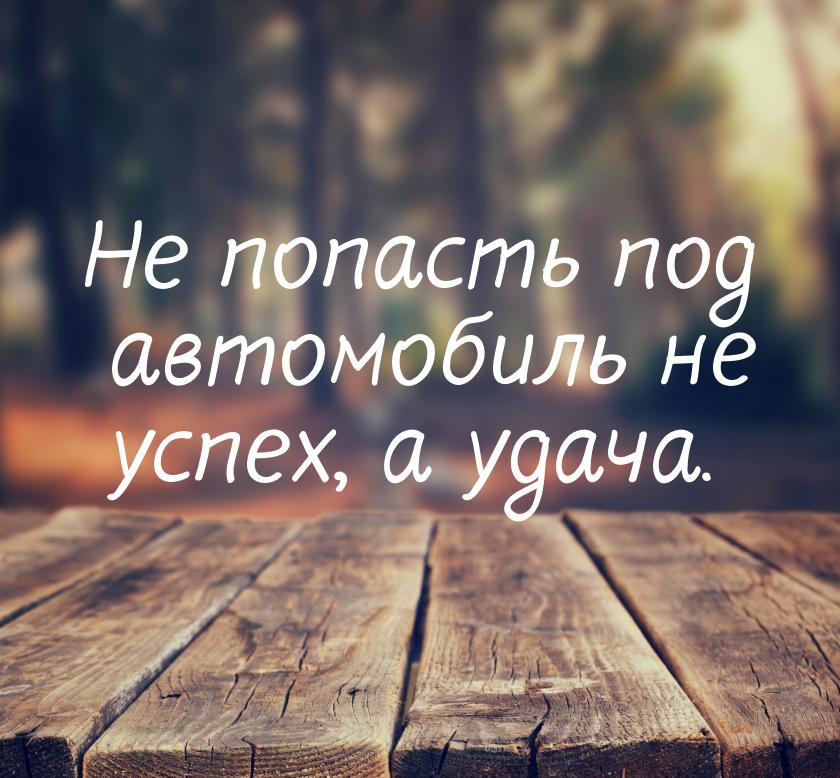 Не попасть под автомобиль не успех, а удача.